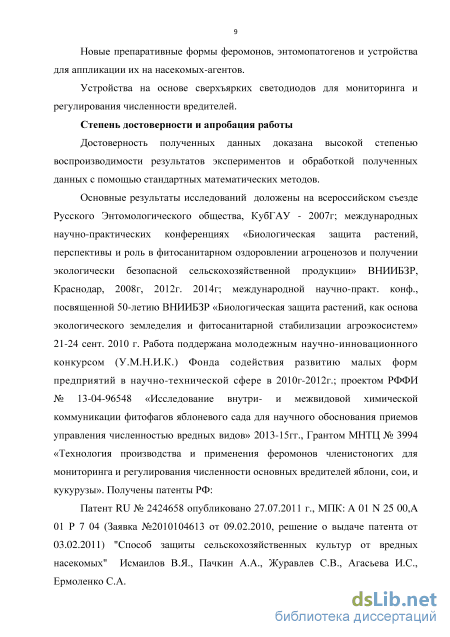 9

Новые препаративные формы феромонов, энтомопатогенов и устройства для аппликации их на насекомых-агентов.

Устройства на основе сверхъярких светодиодов для мониторинга и регулирования численности вредителей.

Степень достоверности и апробация работы

Достоверность полученных данных доказана высокой степенью воспроизводимости результатов экспериментов и обработкой полученных данных с помощью стандартных математических методов.

Основные результаты исследований доложены на всероссийском съезде Русского Энтомологического общества, КубГАУ - 2007г; международных научно-практических конференциях «Биологическая защита растений, перспективы и роль в фитосанитарном оздоровлении агроценозов и получении экологически безопасной сельскохозяйственной продукции» ВНИИБЗР, Краснодар, 2008г, 2012г. 2014г; международной научно-практ. конф., посвященной 50-летию ВНИИБЗР «Биологическая защита растений, как основа экологического земледелия и фитосанитарной стабилизации агроэкосистем» 21-24 сент. 2010 г. Работа поддержана молодежным научно-инновационного конкурсом (У.М.Н.И.К.) Фонда содействия развитию малых форм предприятий в научно-технической сфере в 2010г-2012г.; проектом РФФИ № 13-04-96548 «Исследование внутри- и межвидовой химической коммуникации фитофагов яблоневого сада для научного обоснования приемов управления численностью вредных видов» 2013-15гг., Грантом МНТЦ № 3994 «Технология производства и применения феромонов членистоногих для мониторинга и регулирования численности основных вредителей яблони, сои, и кукурузы». Получены патенты РФ:

Патент RU № 2424658 опубликовано 27.07.2011 г., МПК: А 01 N 25 00,А 01 Р 7 04 (Заявка №2010104613 от 09.02.2010, решение о выдаче патента от 03.02.2011) "Способ защиты сельскохозяйственных культур от вредных насекомых" Исмаилов В.Я., Пачкин А.А., Журавлев С.В., Агасьева И.С., Ермоленко С.А.

dsLib.net
библиотека диссертаций